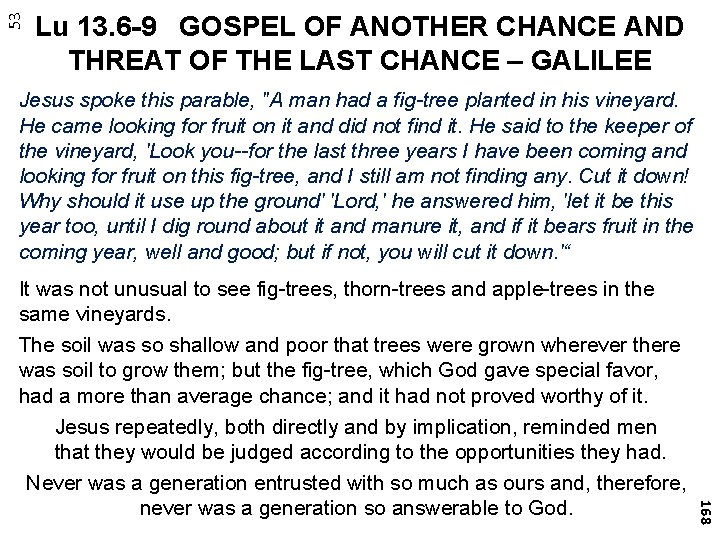 53

Lu 13.6-9 GOSPEL OF ANOTHER CHANCE AND THREAT OF THE LAST CHANCE – GALILEE

Jesus spoke this parable, "A man had a fig-tree planted in his vineyard. He came looking for fruit on it and did not find it. He said to the keeper of the vineyard, 'Look you--for the last three years I have been coming and looking for fruit on this fig-tree, and I still am not finding any. Cut it down! Why should it use up the ground' 'Lord,' he answered him, 'let it be this year too, until I dig round about it and manure it, and if it bears fruit in the coming year, well and good; but if not, you will cut it down.'"

It was not unusual to see fig-trees, thorn-trees and apple-trees in the same vineyards.

The soil was so shallow and poor that trees were grown wherever there was soil to grow them; but the fig-tree, which God gave special favor, had a more than average chance; and it had not proved worthy of it.

Jesus repeatedly, both directly and by implication, reminded men that they would be judged according to the opportunities they had.

Never was a generation entrusted with so much as ours and, therefore, never was a generation so answerable to God.

168